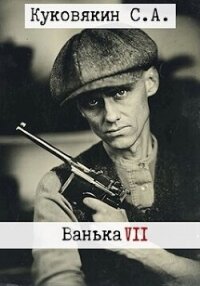 Куковякин С.А.

Ванька VII